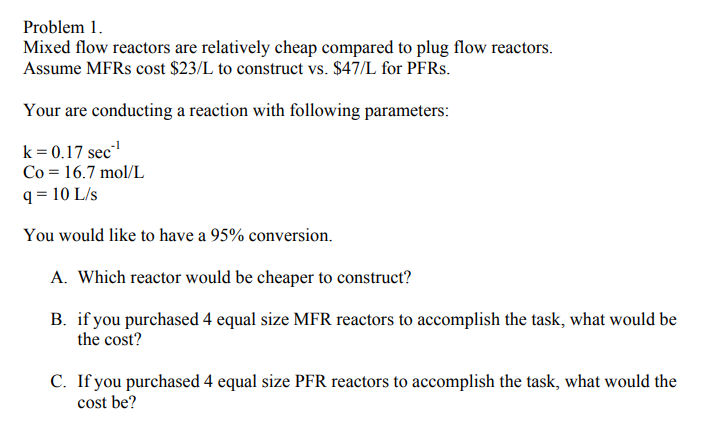 Problem 1.
Mixed flow reactors are relatively cheap compared to plug flow reactors. Assume MFRs cost \$23/L to construct vs. \$47/L for PFRs.

Your are conducting a reaction with following parameters:

k = 0.17 sec$^{-1}$
Co = 16.7 mol/L
q = 10 L/s

You would like to have a 95% conversion.

A. Which reactor would be cheaper to construct?

B. if you purchased 4 equal size MFR reactors to accomplish the task, what would be the cost?

C. If you purchased 4 equal size PFR reactors to accomplish the task, what would the cost be?